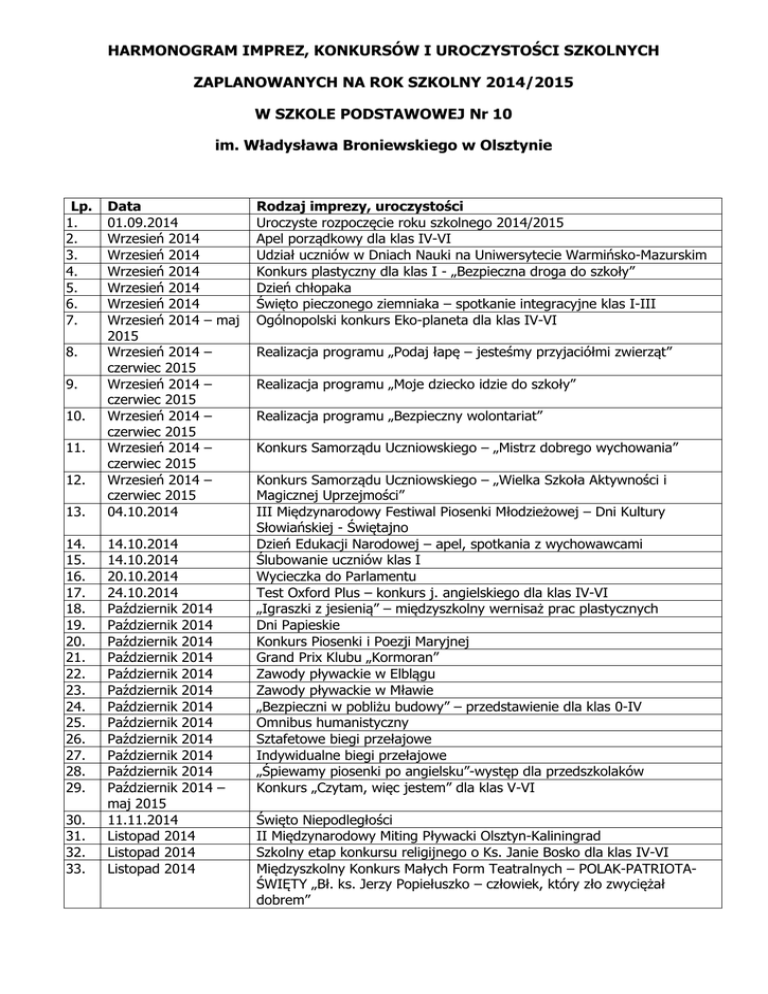 HARMONOGRAM IMPREZ, KONKURSÓW I UROCZYSTOŚCI SZKOLNYCH

ZAPLANOWANYCH NA ROK SZKOLNY 2014/2015

W SZKOLE PODSTAWOWEJ Nr 10

im. Władysława Broniewskiego w Olsztynie

| Lp. | Data | Rodzaj imprezy, uroczystości |
|---|---|---|
| 1. | 01.09.2014 | Uroczyste rozpoczęcie roku szkolnego 2014/2015 |
| 2. | Wrzesień 2014 | Apel porządkowy dla klas IV-VI |
| 3. | Wrzesień 2014 | Udział uczniów w Dniach Nauki na Uniwersytecie Warmińsko-Mazurskim |
| 4. | Wrzesień 2014 | Konkurs plastyczny dla klas I - „Bezpieczna droga do szkoły” |
| 5. | Wrzesień 2014 | Dzień chłopaka |
| 6. | Wrzesień 2014 | Święto pieczonego ziemniaka – spotkanie integracyjne klas I-III |
| 7. | Wrzesień 2014 – maj 2015 | Ogólnopolski konkurs Eko-planeta dla klas IV-VI |
| 8. | Wrzesień 2014 – czerwiec 2015 | Realizacja programu „Podaj łapę – jesteśmy przyjaciółmi zwierząt” |
| 9. | Wrzesień 2014 – czerwiec 2015 | Realizacja programu „Moje dziecko idzie do szkoły” |
| 10. | Wrzesień 2014 – czerwiec 2015 | Realizacja programu „Bezpieczny wolontariat” |
| 11. | Wrzesień 2014 – czerwiec 2015 | Konkurs Samorządu Uczniowskiego – „Mistrz dobrego wychowania” |
| 12. | Wrzesień 2014 – czerwiec 2015 | Konkurs Samorządu Uczniowskiego – „Wielka Szkoła Aktywności i Magicznej Uprzejmości” |
| 13. | 04.10.2014 | III Międzynarodowy Festiwal Piosenki Młodzieżowej – Dni Kultury Słowiańskiej - Świętajno |
| 14. | 14.10.2014 | Dzień Edukacji Narodowej – apel, spotkania z wychowawcami |
| 15. | 14.10.2014 | Ślubowanie uczniów klas I |
| 16. | 20.10.2014 | Wycieczka do Parlamentu |
| 17. | 24.10.2014 | Test Oxford Plus – konkurs j. angielskiego dla klas IV-VI |
| 18. | Październik 2014 | „Igraszki z jesienią” – międzyszkolny wernisaż prac plastycznych |
| 19. | Październik 2014 | Dni Papieskie |
| 20. | Październik 2014 | Konkurs Piosenki i Poezji Maryjnej |
| 21. | Październik 2014 | Grand Prix Klubu „Kormoran” |
| 22. | Październik 2014 | Zawody pływackie w Elblągu |
| 23. | Październik 2014 | Zawody pływackie w Mławie |
| 24. | Październik 2014 | „Bezpieczni w pobliżu budowy” – przedstawienie dla klas 0-IV |
| 25. | Październik 2014 | Omnibus humanistyczny |
| 26. | Październik 2014 | Sztafetowe biegi przełajowe |
| 27. | Październik 2014 | Indywidualne biegi przełajowe |
| 28. | Październik 2014 | „Śpiewamy piosenki po angielsku”-występ dla przedszkolaków |
| 29. | Październik 2014 – maj 2015 | Konkurs „Czytam, więc jestem” dla klas V-VI |
| 30. | 11.11.2014 | Święto Niepodległości |
| 31. | Listopad 2014 | II Międzynarodowy Miting Pływacki Olsztyn-Kaliningrad |
| 32. | Listopad 2014 | Szkolny etap konkursu religijnego o Ks. Janie Bosko dla klas IV-VI |
| 33. | Listopad 2014 | Międzyszkolny Konkurs Małych Form Teatralnych – POLAK-PATRIOTA-ŚWIĘTY „Bł. ks. Jerzy Popiełuszko – człowiek, który zło zwyciężał dobrem” |